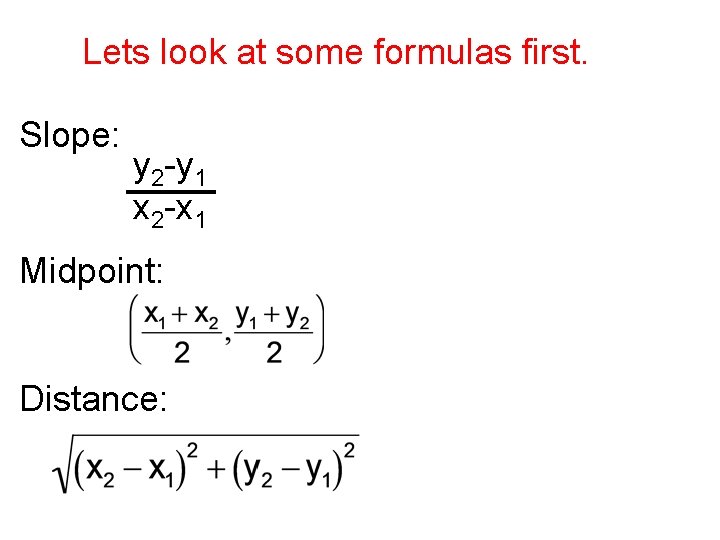 Lets look at some formulas first.

Slope:

$\frac{y_2-y_1}{x_2-x_1}$

Midpoint:

$\left(\frac{x_1+x_2}{2},\frac{y_1+y_2}{2}\right)$

Distance:

$\sqrt{(x_2-x_1)^2+(y_2-y_1)^2}$